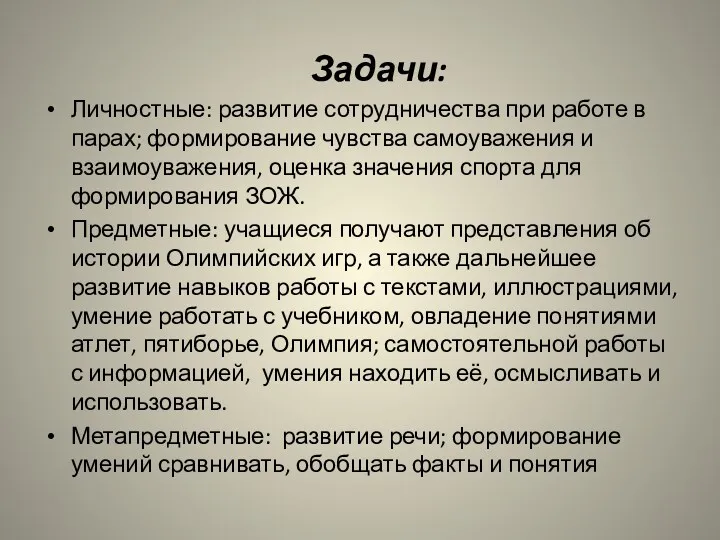 Задачи:

• Личностные: развитие сотрудничества при работе в парах; формирование чувства самоуважения и взаимоуважения, оценка значения спорта для формирования ЗОЖ.

• Предметные: учащиеся получают представления об истории Олимпийских игр, а также дальнейшее развитие навыков работы с текстами, иллюстрациями, умение работать с учебником, овладение понятиями атлет, пятиборье, Олимпия; самостоятельной работы с информацией, умения находить её, осмысливать и использовать.

• Метапредметные: развитие речи; формирование умений сравнивать, обобщать факты и понятия